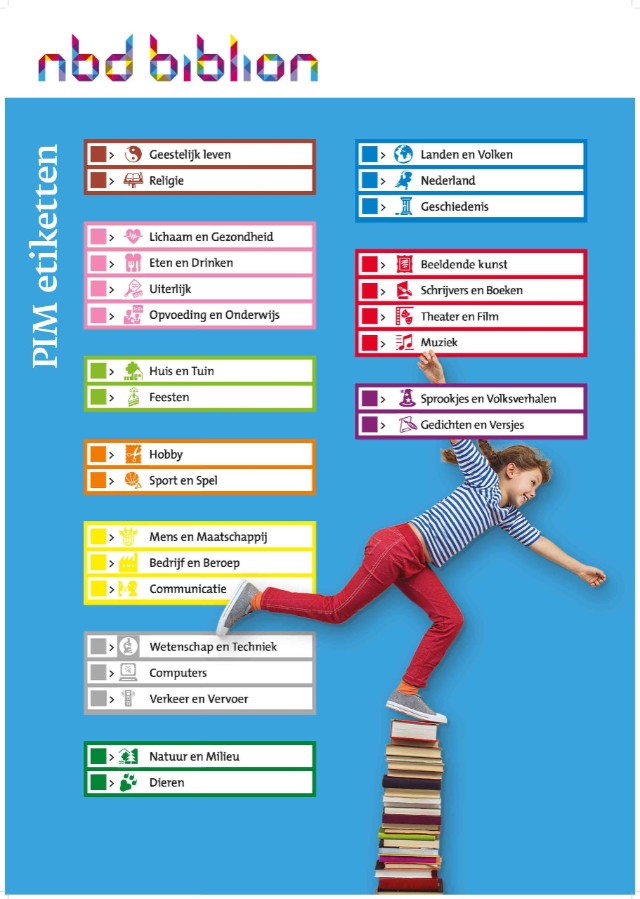 nbd biblion

PIM etiketten

> Geestelijk leven
> Religie

> Lichaam en Gezondheid
> Eten en Drinken
> Uiterlijk
> Opvoeding en Onderwijs

> Huis en Tuin
> Feesten

> Hobby
> Sport en Spel

> Mens en Maatschappij
> Bedrijf en Beroep
> Communicatie

> Wetenschap en Techniek
> Computers
> Verkeer en Vervoer

> Natuur en Milieu
> Dieren

> Landen en Volken
> Nederland
> Geschiedenis

> Beeldende kunst
> Schrijvers en Boeken
> Theater en Film
> Muziek

> Sprookjes en Volksverhalen
> Gedichten en Versjes